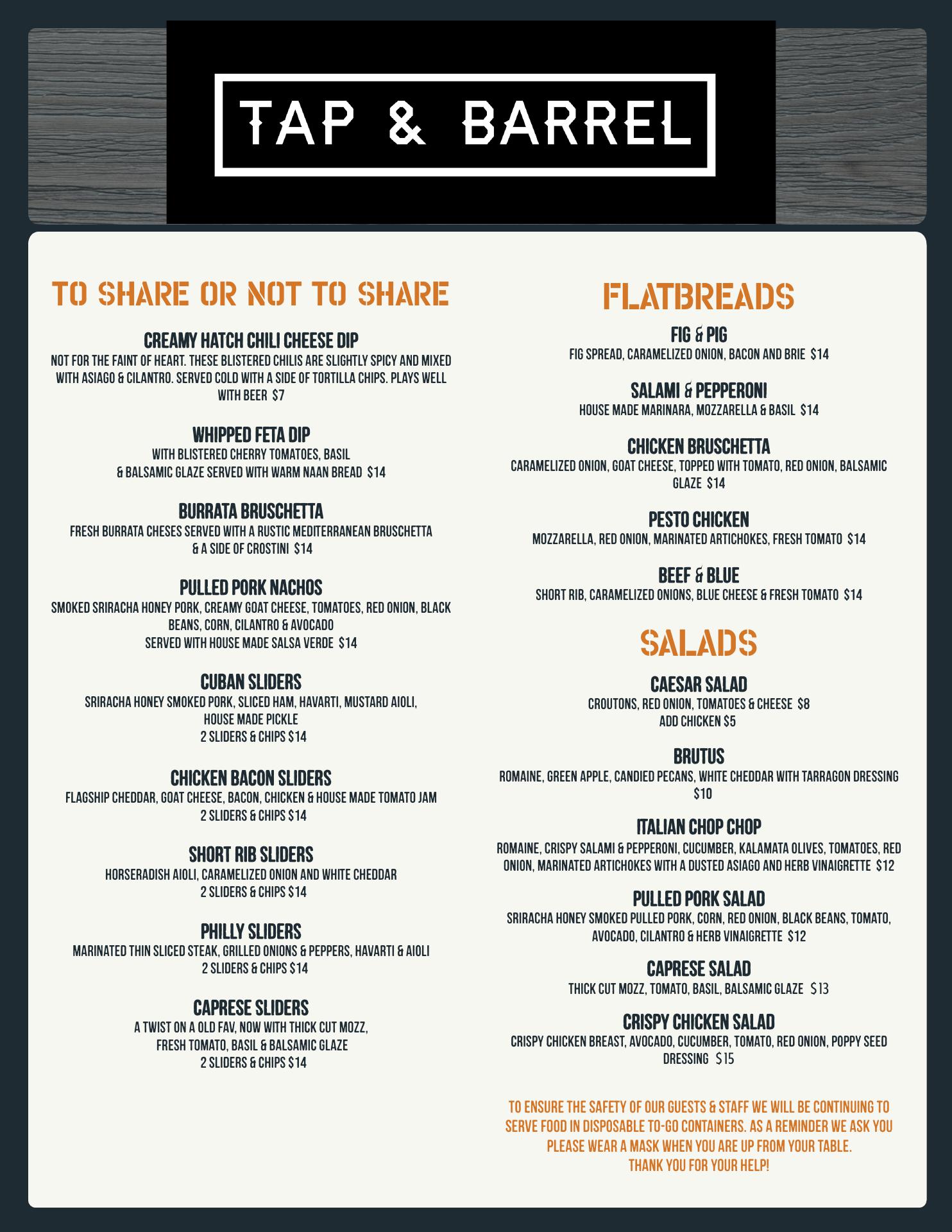 TAP & BARREL

TO SHARE OR NOT TO SHARE

CREAMY HATCH CHILI CHEESE DIP
NOT FOR THE FAINT OF HEART. THESE BLISTERED CHILIS ARE SLIGHTLY SPICY AND MIXED WITH ASIAGO & CILANTRO. SERVED COLD WITH A SIDE OF TORTILLA CHIPS. PLAYS WELL WITH BEER $7

WHIPPED FETA DIP
WITH BLISTERED CHERRY TOMATOES, BASIL
& BALSAMIC GLAZE SERVED WITH WARM NAAN BREAD $14

BURRATA BRUSCHETTA
FRESH BURRATA CHESES SERVED WITH A RUSTIC MEDITERRANEAN BRUSCHETTA
& A SIDE OF CROSTINI $14

PULLED PORK NACHOS
SMOKED SRIRACHA HONEY PORK, CREAMY GOAT CHEESE, TOMATOES, RED ONION, BLACK BEANS, CORN, CILANTRO & AVOCADO
SERVED WITH HOUSE MADE SALSA VERDE $14

CUBAN SLIDERS
SRIRACHA HONEY SMOKED PORK, SLICED HAM, HAVARTI, MUSTARD AIOLI,
HOUSE MADE PICKLE
2 SLIDERS & CHIPS $14

CHICKEN BACON SLIDERS
FLAGSHIP CHEDDAR, GOAT CHEESE, BACON, CHICKEN & HOUSE MADE TOMATO JAM
2 SLIDERS & CHIPS $14

SHORT RIB SLIDERS
HORSERADISH AIOLI, CARAMELIZED ONION AND WHITE CHEDDAR
2 SLIDERS & CHIPS $14

PHILLY SLIDERS
MARINATED THIN SLICED STEAK, GRILLED ONIONS & PEPPERS, HAVARTI & AIOLI
2 SLIDERS & CHIPS $14

CAPRESE SLIDERS
A TWIST ON A OLD FAV, NOW WITH THICK CUT MOZZ,
FRESH TOMATO, BASIL & BALSAMIC GLAZE
2 SLIDERS & CHIPS $14

FLATBREADS

FIG & PIG
FIG SPREAD, CARAMELIZED ONION, BACON AND BRIE $14

SALAMI & PEPPERONI
HOUSE MADE MARINARA, MOZZARELLA & BASIL $14

CHICKEN BRUSCHETTA
CARAMELIZED ONION, GOAT CHEESE, TOPPED WITH TOMATO, RED ONION, BALSAMIC GLAZE $14

PESTO CHICKEN
MOZZARELLA, RED ONION, MARINATED ARTICHOKES, FRESH TOMATO $14

BEEF & BLUE
SHORT RIB, CARAMELIZED ONIONS, BLUE CHEESE & FRESH TOMATO $14

SALADS

CAESAR SALAD
CROUTONS, RED ONION, TOMATOES & CHEESE $8
ADD CHICKEN $5

BRUTUS
ROMAINE, GREEN APPLE, CANDIED PECANS, WHITE CHEDDAR WITH TARRAGON DRESSING $10

ITALIAN CHOP CHOP
ROMAINE, CRISPY SALAMI & PEPPERONI, CUCUMBER, KALAMATA OLIVES, TOMATOES, RED ONION, MARINATED ARTICHOKES WITH A DUSTED ASIAGO AND HERB VINAIGRETTE $12

PULLED PORK SALAD
SRIRACHA HONEY SMOKED PULLED PORK, CORN, RED ONION, BLACK BEANS, TOMATO, AVOCADO, CILANTRO & HERB VINAIGRETTE $12

CAPRESE SALAD
THICK CUT MOZZ, TOMATO, BASIL, BALSAMIC GLAZE $13

CRISPY CHICKEN SALAD
CRISPY CHICKEN BREAST, AVOCADO, CUCUMBER, TOMATO, RED ONION, POPPY SEED DRESSING $15

TO ENSURE THE SAFETY OF OUR GUESTS & STAFF WE WILL BE CONTINUING TO SERVE FOOD IN DISPOSABLE TO-GO CONTAINERS. AS A REMINDER WE ASK YOU PLEASE WEAR A MASK WHEN YOU ARE UP FROM YOUR TABLE.
THANK YOU FOR YOUR HELP!